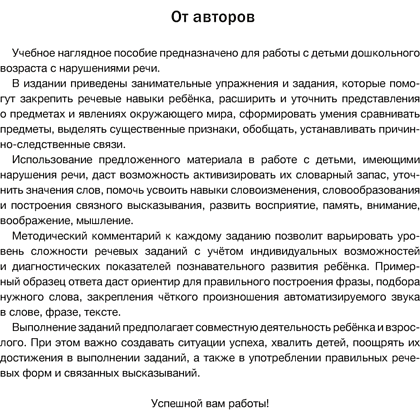 От авторов

Учебное наглядное пособие предназначено для работы с детьми дошкольного возраста с нарушениями речи.

В издании приведены занимательные упражнения и задания, которые помогут закрепить речевые навыки ребёнка, расширить и уточнить представления о предметах и явлениях окружающего мира, сформировать умения сравнивать предметы, выделять существенные признаки, обобщать, устанавливать причинно-следственные связи.

Использование предложенного материала в работе с детьми, имеющими нарушения речи, даст возможность активизировать их словарный запас, уточнить значения слов, помочь усвоить навыки словоизменения, словообразования и построения связного высказывания, развить восприятие, память, внимание, воображение, мышление.

Методический комментарий к каждому заданию позволит варьировать уровень сложности речевых заданий с учётом индивидуальных возможностей и диагностических показателей познавательного развития ребёнка. Примерный образец ответа даст ориентир для правильного построения фразы, подбора нужного слова, закрепления чёткого произношения автоматизируемого звука в слове, фразе, тексте.

Выполнение заданий предполагает совместную деятельность ребёнка и взрослого. При этом важно создавать ситуации успеха, хвалить детей, поощрять их достижения в выполнении заданий, а также в употреблении правильных речевых форм и связанных высказываний.

Успешной вам работы!